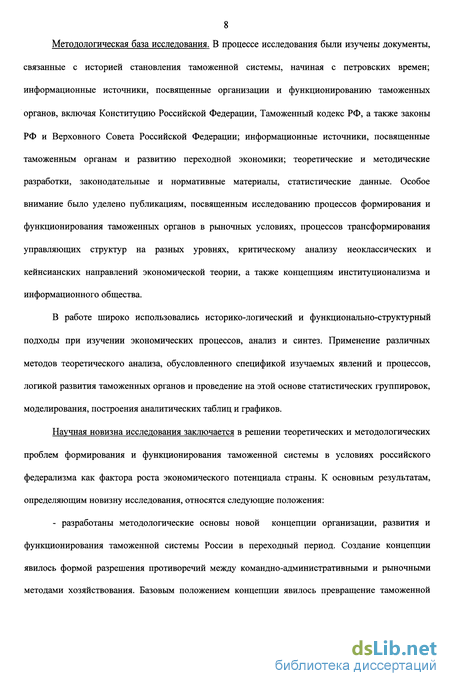 8

Методологическая база исследования. В процессе исследования были изучены документы, связанные с историей становления таможенной системы, начиная с петровских времен; информационные источники, посвященные организации и функционированию таможенных органов, включая Конституцию Российской Федерации, Таможенный кодекс РФ, а также законы РФ и Верховного Совета Российской Федерации; информационные источники, посвященные таможенным органам и развитию переходной экономики; теоретические и методические разработки, законодательные и нормативные материалы, статистические данные. Особое внимание было уделено публикациям, посвященным исследованию процессов формирования и функционирования таможенных органов в рыночных условиях, процессов трансформирования управляющих структур на разных уровнях, критическому анализу неоклассических и кейнсианских направлений экономической теории, а также концепциям институционализма и информационного общества.

В работе широко использовались историко-логический и функционально-структурный подходы при изучении экономических процессов, анализ и синтез. Применение различных методов теоретического анализа, обусловленного спецификой изучаемых явлений и процессов, логикой развития таможенных органов и проведение на этой основе статистических группировок, моделирования, построения аналитических таблиц и графиков.

Научная новизна исследования заключается в решении теоретических и методологических проблем формирования и функционирования таможенной системы в условиях российского федерализма как фактора роста экономического потенциала страны. К основным результатам, определяющим новизну исследования, относятся следующие положения:

- разработаны методологические основы новой концепции организации, развития и функционирования таможенной системы России в переходный период. Создание концепции явилось формой разрешения противоречий между командно-административными и рыночными методами хозяйствования. Базовым положением концепции явилось превращение таможенной

dsLib.net
библиотека диссертаций